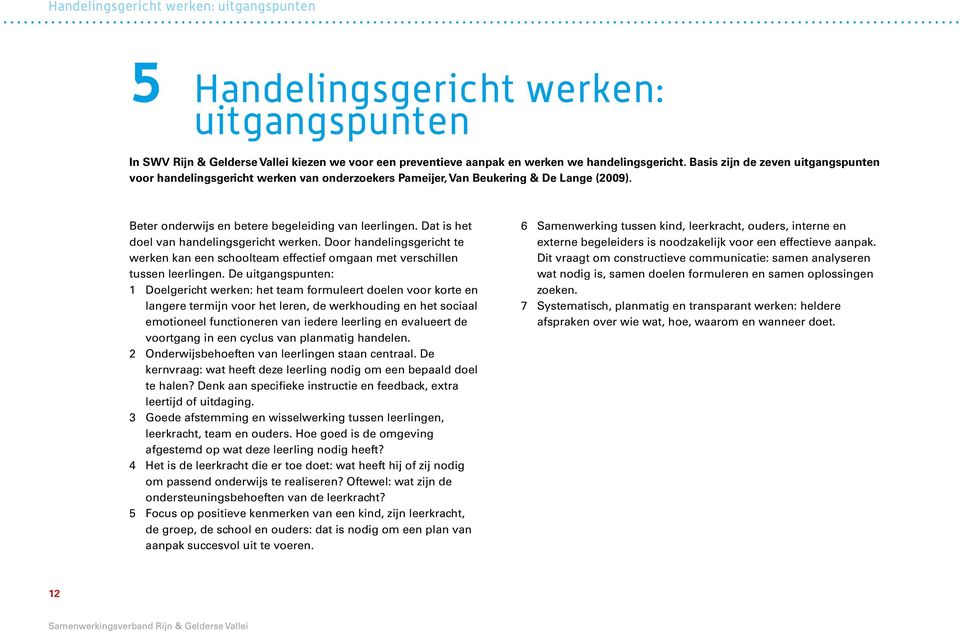 Handelingsgericht werken: uitgangspunten

5 Handelingsgericht werken: uitgangspunten

In SWV Rijn & Gelderse Vallei kiezen we voor een preventieve aanpak en werken we handelingsgericht. Basis zijn de zeven uitgangspunten voor handelingsgericht werken van onderzoekers Pameijer, Van Beukering & De Lange (2009).

Beter onderwijs en betere begeleiding van leerlingen. Dat is het doel van handelingsgericht werken. Door handelingsgericht te werken kan een schoolteam effectief omgaan met verschillen tussen leerlingen. De uitgangspunten:
1 Doelgericht werken: het team formuleert doelen voor korte en langere termijn voor het leren, de werkhouding en het sociaal emotioneel functioneren van iedere leerling en evalueert de voortgang in een cyclus van planmatig handelen.
2 Onderwijsbehoeften van leerlingen staan centraal. De kernvraag: wat heeft deze leerling nodig om een bepaald doel te halen? Denk aan specifieke instructie en feedback, extra leertijd of uitdaging.
3 Goede afstemming en wisselwerking tussen leerlingen, leerkracht, team en ouders. Hoe goed is de omgeving afgestemd op wat deze leerling nodig heeft?
4 Het is de leerkracht die er toe doet: wat heeft hij of zij nodig om passend onderwijs te realiseren? Oftewel: wat zijn de ondersteuningsbehoeften van de leerkracht?
5 Focus op positieve kenmerken van een kind, zijn leerkracht, de groep, de school en ouders: dat is nodig om een plan van aanpak succesvol uit te voeren.
6 Samenwerking tussen kind, leerkracht, ouders, interne en externe begeleiders is noodzakelijk voor een effectieve aanpak. Dit vraagt om constructieve communicatie: samen analyseren wat nodig is, samen doelen formuleren en samen oplossingen zoeken.
7 Systematisch, planmatig en transparant werken: heldere afspraken over wie wat, hoe, waarom en wanneer doet.

12

Samenwerkingsverband Rijn & Gelderse Vallei